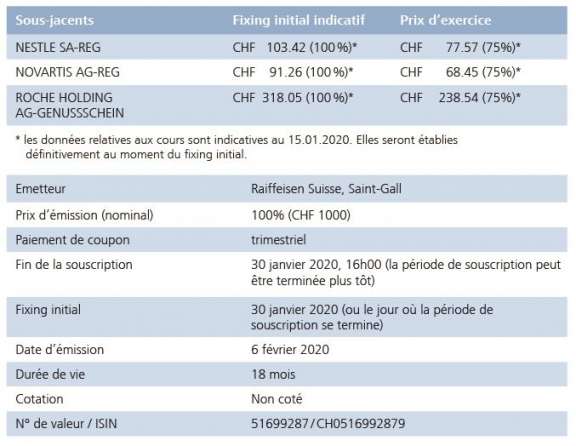 | Sous-jacents | Fixing initial indicatif | Prix d'exercice |
|---|---|---|
| NESTLE SA-REG | CHF 103.42 (100%)* | CHF 77.57 (75%)* |
| NOVARTIS AG-REG | CHF 91.26 (100%)* | CHF 68.45 (75%)* |
| ROCHE HOLDING AG-GENUSSSCHEIN | CHF 318.05 (100%)* | CHF 238.54 (75%)* |

* les données relatives aux cours sont indicatives au 15.01.2020. Elles seront établies définitivement au moment du fixing initial.

Emetteur
Raiffeisen Suisse, Saint-Gall

Prix d'émission (nominal)
100% (CHF 1000)

Paiement de coupon
trimestriel

Fin de la souscription
30 janvier 2020, 16h00 (la période de souscription peut être terminée plus tôt)

Fixing initial
30 janvier 2020 (ou le jour où la période de souscription se termine)

Date d'émission
6 février 2020

Durée de vie
18 mois

Cotation
Non coté

N° de valeur / ISIN
51699287/CH0516992879